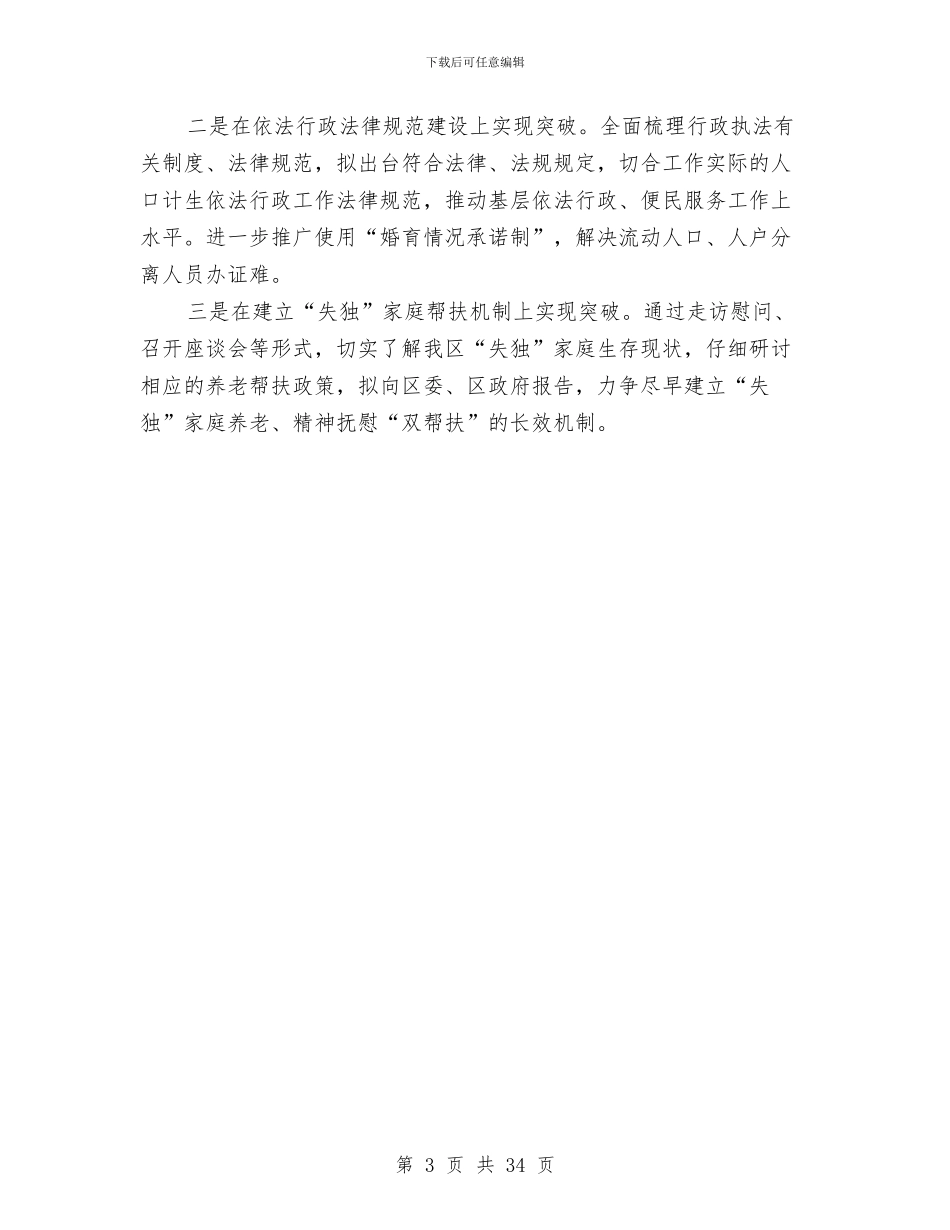 下载后可任意编辑

二是在依法行政法律规范建设上实现突破。全面梳理行政执法有关制度、法律规范，拟出台符合法律、法规规定，切合工作实际的人口计生依法行政工作法律规范，推动基层依法行政、便民服务工作上水平。进一步推广使用“婚育情况承诺制”，解决流动人口、人户分离人员办证难。

三是在建立“失独”家庭帮扶机制上实现突破。通过走访慰问、召开座谈会等形式，切实了解我区“失独”家庭生存现状，仔细研讨相应的养老帮扶政策，拟向区委、区政府报告，力争尽早建立“失独”家庭养老、精神抚慰“双帮扶”的长效机制。

第 3 页 共 34 页